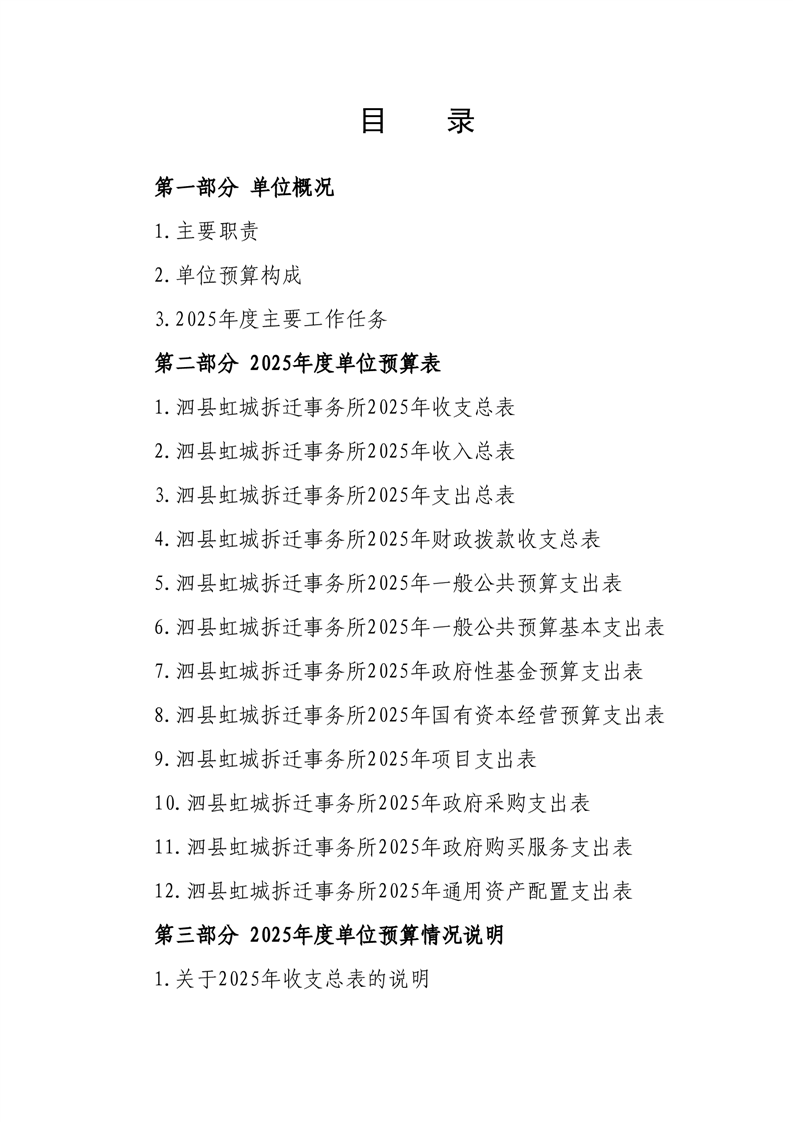 目　录

第一部分 单位概况

1.主要职责

2.单位预算构成

3.2025年度主要工作任务

第二部分 2025年度单位预算表

1.泗县虹城拆迁事务所2025年收支总表

2.泗县虹城拆迁事务所2025年收入总表

3.泗县虹城拆迁事务所2025年支出总表

4.泗县虹城拆迁事务所2025年财政拨款收支总表

5.泗县虹城拆迁事务所2025年一般公共预算支出表

6.泗县虹城拆迁事务所2025年一般公共预算基本支出表

7.泗县虹城拆迁事务所2025年政府性基金预算支出表

8.泗县虹城拆迁事务所2025年国有资本经营预算支出表

9.泗县虹城拆迁事务所2025年项目支出表

10.泗县虹城拆迁事务所2025年政府采购支出表

11.泗县虹城拆迁事务所2025年政府购买服务支出表

12.泗县虹城拆迁事务所2025年通用资产配置支出表

第三部分 2025年度单位预算情况说明

1.关于2025年收支总表的说明